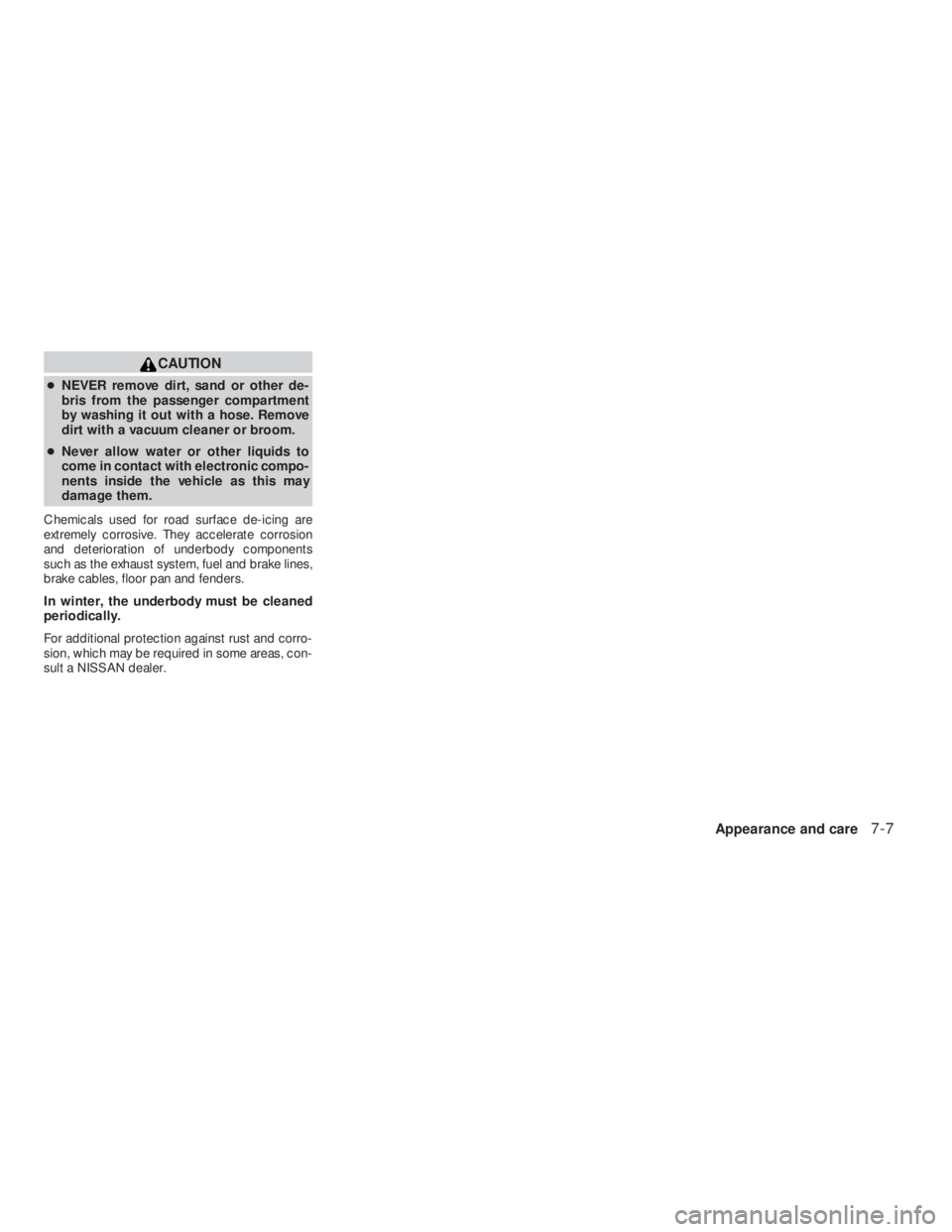 CAUTION

● NEVER remove dirt, sand or other debris from the passenger compartment by washing it out with a hose. Remove dirt with a vacuum cleaner or broom.

● Never allow water or other liquids to come in contact with electronic components inside the vehicle as this may damage them.

Chemicals used for road surface de-icing are extremely corrosive. They accelerate corrosion and deterioration of underbody components such as the exhaust system, fuel and brake lines, brake cables, floor pan and fenders.

In winter, the underbody must be cleaned periodically.

For additional protection against rust and corrosion, which may be required in some areas, consult a NISSAN dealer.

Appearance and care 7-7

carmanualsonline.info